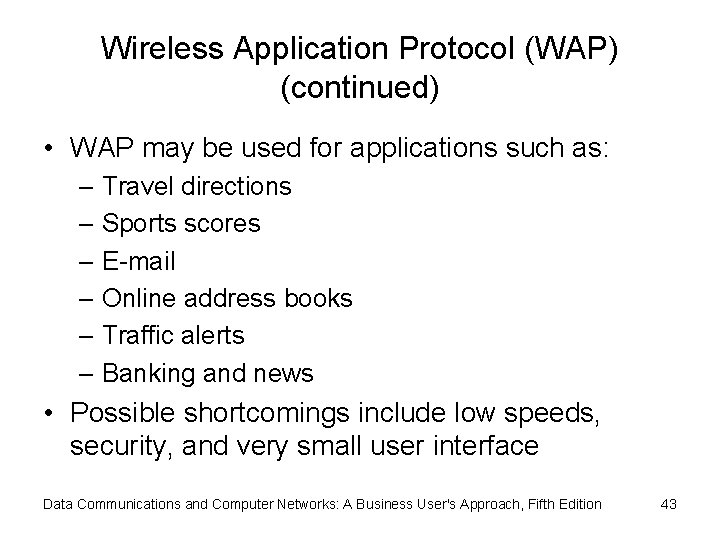 Wireless Application Protocol (WAP) (continued)

• WAP may be used for applications such as:
– Travel directions
– Sports scores
– E-mail
– Online address books
– Traffic alerts
– Banking and news
• Possible shortcomings include low speeds, security, and very small user interface

Data Communications and Computer Networks: A Business User's Approach, Fifth Edition 43